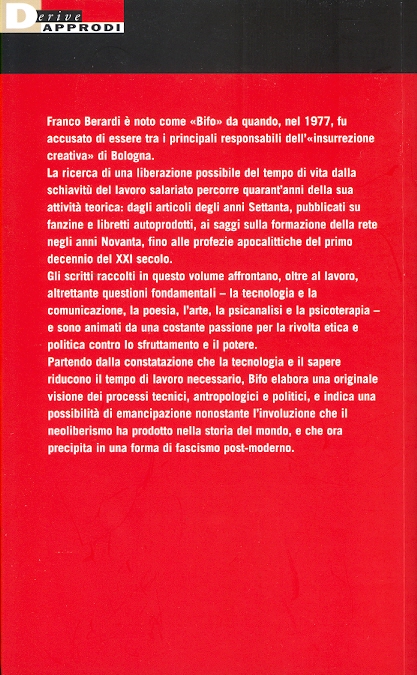 Derive
APPRODI

Franco Berardi è noto come «Bifo» da quando, nel 1977, fu accusato di essere tra i principali responsabili dell'«insurrezione creativa» di Bologna.
La ricerca di una liberazione possibile del tempo di vita dalla schiavitù del lavoro salariato percorre quarant'anni della sua attività teorica: dagli articoli degli anni Settanta, pubblicati su fanzine e libretti autoprodotti, ai saggi sulla formazione della rete negli anni Novanta, fino alle profezie apocalittiche del primo decennio del XXI secolo.
Gli scritti raccolti in questo volume affrontano, oltre al lavoro, altrettante questioni fondamentali – la tecnologia e la comunicazione, la poesia, l'arte, la psicanalisi e la psicoterapia – e sono animati da una costante passione per la rivolta etica e politica contro lo sfruttamento e il potere.
Partendo dalla constatazione che la tecnologia e il sapere riducono il tempo di lavoro necessario, Bifo elabora una originale visione dei processi tecnici, antropologici e politici, e indica una possibilità di emancipazione nonostante l'involuzione che il neoliberismo ha prodotto nella storia del mondo, e che ora precipita in una forma di fascismo post-moderno.